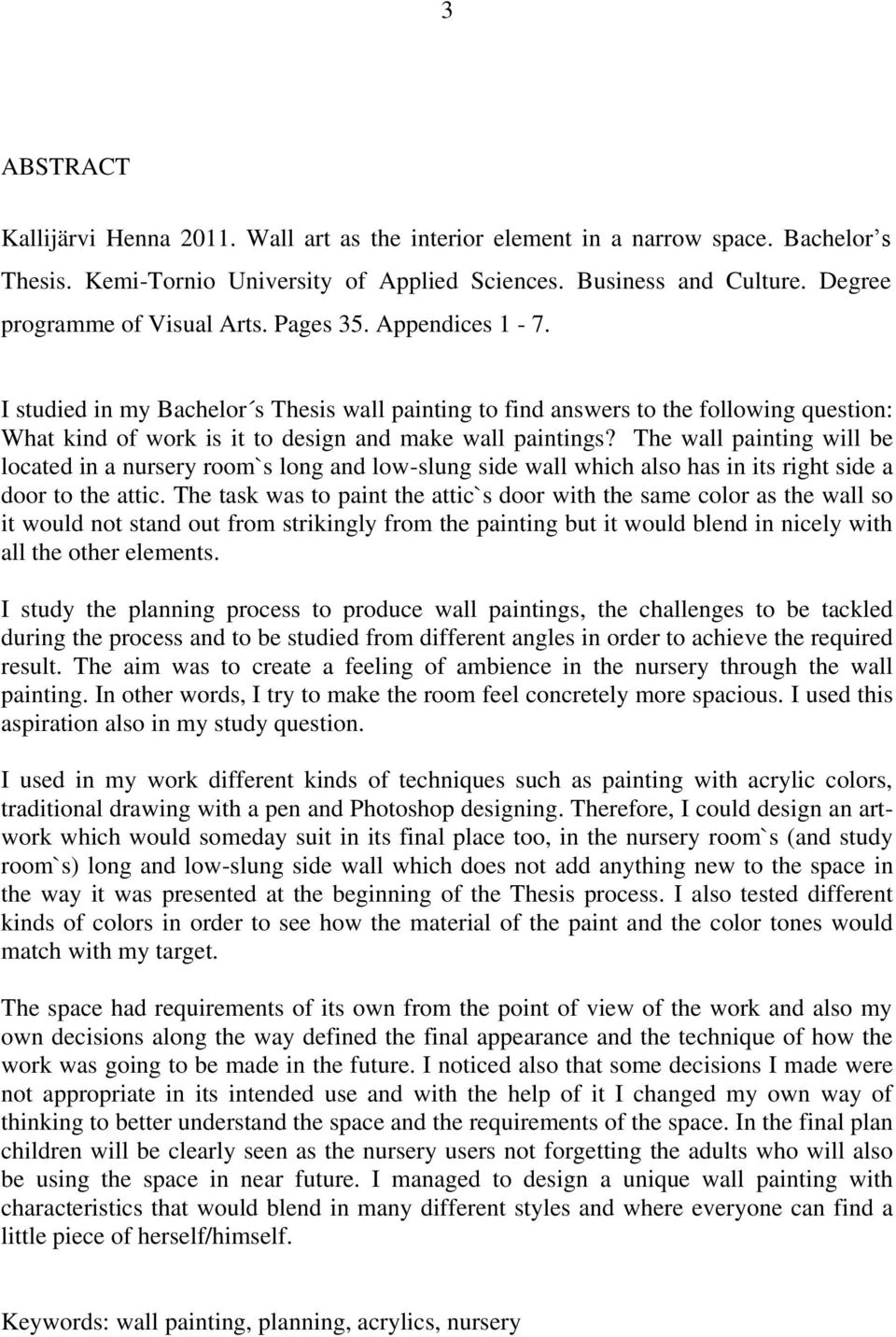 3

ABSTRACT

Kallijärvi Henna 2011. Wall art as the interior element in a narrow space. Bachelor’s Thesis. Kemi-Tornio University of Applied Sciences. Business and Culture. Degree programme of Visual Arts. Pages 35. Appendices 1 - 7.

I studied in my Bachelor´s Thesis wall painting to find answers to the following question: What kind of work is it to design and make wall paintings? The wall painting will be located in a nursery room`s long and low-slung side wall which also has in its right side a door to the attic. The task was to paint the attic`s door with the same color as the wall so it would not stand out from strikingly from the painting but it would blend in nicely with all the other elements.

I study the planning process to produce wall paintings, the challenges to be tackled during the process and to be studied from different angles in order to achieve the required result. The aim was to create a feeling of ambience in the nursery through the wall painting. In other words, I try to make the room feel concretely more spacious. I used this aspiration also in my study question.

I used in my work different kinds of techniques such as painting with acrylic colors, traditional drawing with a pen and Photoshop designing. Therefore, I could design an artwork which would someday suit in its final place too, in the nursery room`s (and study room`s) long and low-slung side wall which does not add anything new to the space in the way it was presented at the beginning of the Thesis process. I also tested different kinds of colors in order to see how the material of the paint and the color tones would match with my target.

The space had requirements of its own from the point of view of the work and also my own decisions along the way defined the final appearance and the technique of how the work was going to be made in the future. I noticed also that some decisions I made were not appropriate in its intended use and with the help of it I changed my own way of thinking to better understand the space and the requirements of the space. In the final plan children will be clearly seen as the nursery users not forgetting the adults who will also be using the space in near future. I managed to design a unique wall painting with characteristics that would blend in many different styles and where everyone can find a little piece of herself/himself.

Keywords: wall painting, planning, acrylics, nursery